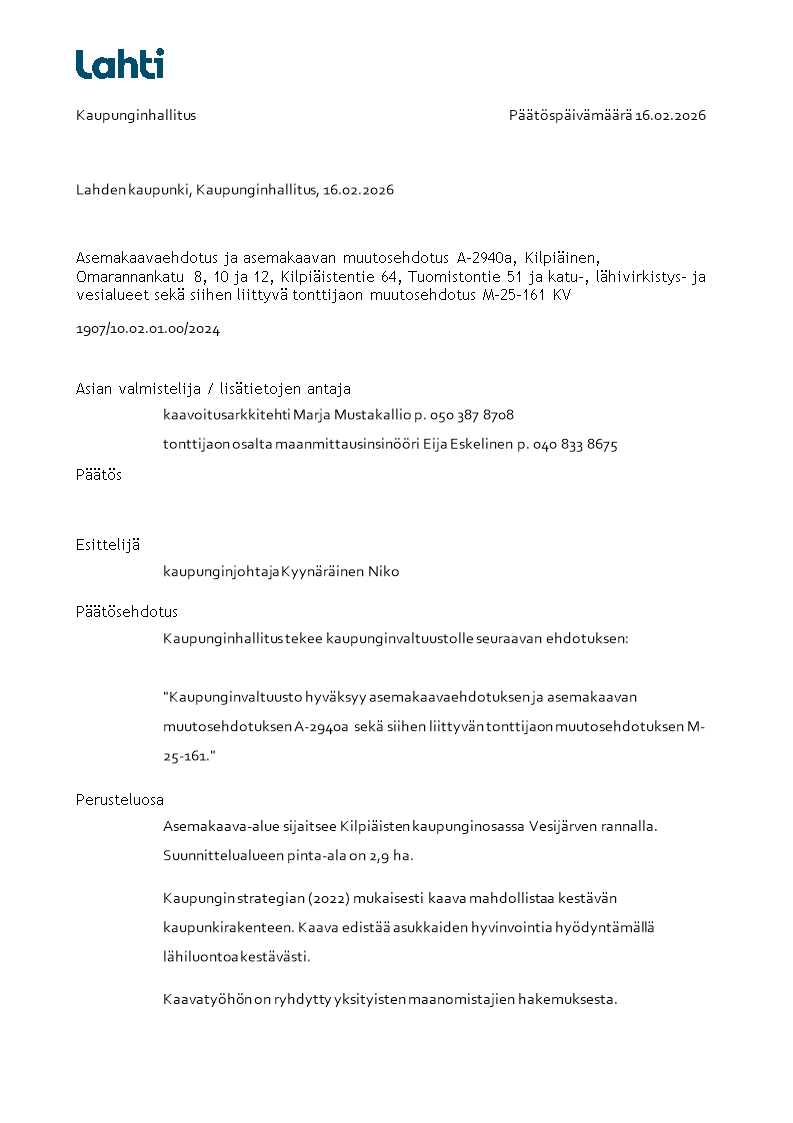 Lahti

Kaupunginhallitus

Päätöspäivämäärä 16.02.2026

Lahden kaupunki, Kaupunginhallitus, 16.02.2026

Asemakaavaehdotus ja asemakaavan muutosehdotus A-2940a, Kilpiäinen, Omarannankatu 8, 10 ja 12, Kilpiäistentie 64, Tuomistontie 51 ja katu-, lähivirkistys- ja vesialueet sekä siihen liittyvä tonttijaon muutosehdotus M-25-161 KV

1907/10.02.01.00/2024

Asian valmistelija / lisätietojen antaja

kaavoitusarkkitehti Marja Mustakallio p. 050 387 8708

tonttijaon osalta maanmittausinsinööri Eija Eskelinen p. 040 833 8675

Päätös

Esittelijä

kaupunginjohtaja Kyynäräinen Niko

Päätösehdotus

Kaupunginhallitus tekee kaupunginvaltuustolle seuraavan ehdotuksen:

"Kaupunginvaltuusto hyväksyy asemakaavaehdotuksen ja asemakaavan muutosehdotuksen A-2940a sekä siihen liittyvän tonttijaon muutosehdotuksen M-25-161."

Perusteluosa

Asemakaava-alue sijaitsee Kilpiäisten kaupunginosassa Vesijärven rannalla. Suunnittelualueen pinta-ala on 2,9 ha.

Kaupungin strategian (2022) mukaisesti kaava mahdollistaa kestävän kaupunkirakenteen. Kaava edistää asukkaiden hyvinvointia hyödyntämällä lähiluontoa kestävästi.

Kaavatyöhön on ryhdytty yksityisten maanomistajien hakemuksesta.